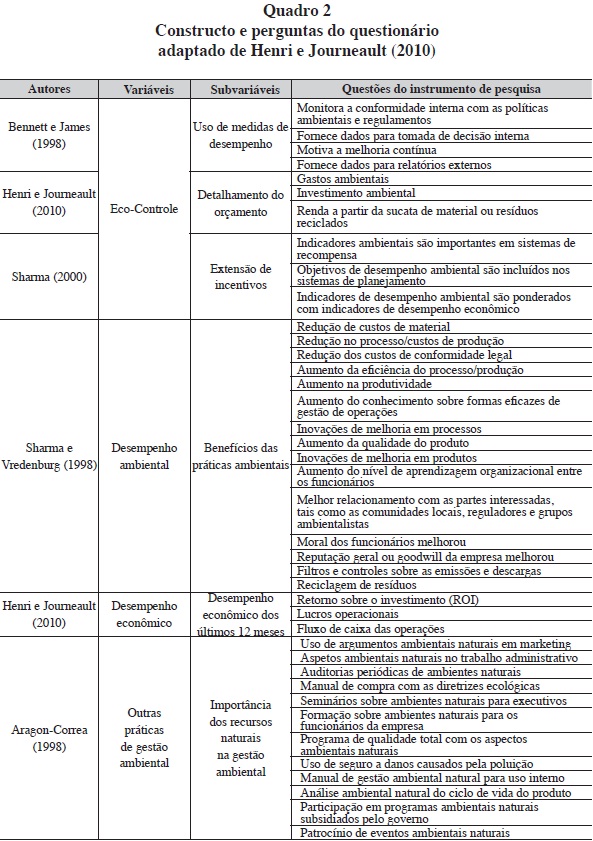 Quadro 2
Constructo e perguntas do questionário adaptado de Henri e Journeault (2010)

| Autores | Variáveis | Subvariáveis | Questões do instrumento de pesquisa |
|---|---|---|---|
| Bennett e James (1998) | Eco-Controle | Uso de medidas de desempenho | Monitora a conformidade interna com as políticas ambientais e regulamentos |
| | | | Fornece dados para tomada de decisão interna |
| | | | Motiva a melhoria contínua |
| | | | Fornece dados para relatórios externos |
| Henri e Journeault (2010) | | Detalhamento do orçamento | Gastos ambientais |
| | | | Investimento ambiental |
| | | | Renda a partir da sucata de material ou resíduos reciclados |
| Sharma (2000) | | Extensão de incentivos | Indicadores ambientais são importantes em sistemas de recompensa |
| | | | Objetivos de desempenho ambiental são incluídos nos sistemas de planejamento |
| | | | Indicadores de desempenho ambiental são ponderados com indicadores de desempenho econômico |
| Sharma e Vredenburg (1998) | Desempenho ambiental | Benefícios das práticas ambientais | Redução de custos de material |
| | | | Redução no processo/custos de produção |
| | | | Redução dos custos de conformidade legal |
| | | | Aumento da eficiência do processo/produção |
| | | | Aumento na produtividade |
| | | | Aumento do conhecimento sobre formas eficazes de gestão de operações |
| | | | Inovações de melhoria em processos |
| | | | Aumento da qualidade do produto |
| | | | Inovações de melhoria em produtos |
| | | | Aumento do nível de aprendizagem organizacional entre os funcionários |
| | | | Melhor relacionamento com as partes interessadas, tais como as comunidades locais, reguladores e grupos ambientalistas |
| | | | Moral dos funcionários melhorou |
| | | | Reputação geral ou goodwill da empresa melhorou |
| | | | Filtros e controles sobre as emissões e descargas |
| | | | Reciclagem de resíduos |
| Henri e Journeault (2010) | Desempenho econômico | Desempenho econômico dos últimos 12 meses | Retorno sobre o investimento (ROI) |
| | | | Lucros operacionais |
| | | | Fluxo de caixa das operações |
| Aragon-Correa (1998) | Outras práticas de gestão ambiental | Importância dos recursos naturais na gestão ambiental | Uso de argumentos ambientais naturais em marketing |
| | | | Aspetos ambientais naturais no trabalho administrativo |
| | | | Auditorias periódicas de ambientes naturais |
| | | | Manual de compra com as diretrizes ecológicas |
| | | | Seminários sobre ambientes naturais para executivos |
| | | | Formação sobre ambientes naturais para os funcionários da empresa |
| | | | Programa de qualidade total com os aspectos ambientais naturais |
| | | | Uso de seguro a danos causados pela poluição |
| | | | Manual de gestão ambiental natural para uso interno |
| | | | Análise ambiental natural do ciclo de vida do produto |
| | | | Participação em programas ambientais naturais subsidiados pelo governo |
| | | | Patrocínio de eventos ambientais naturais |